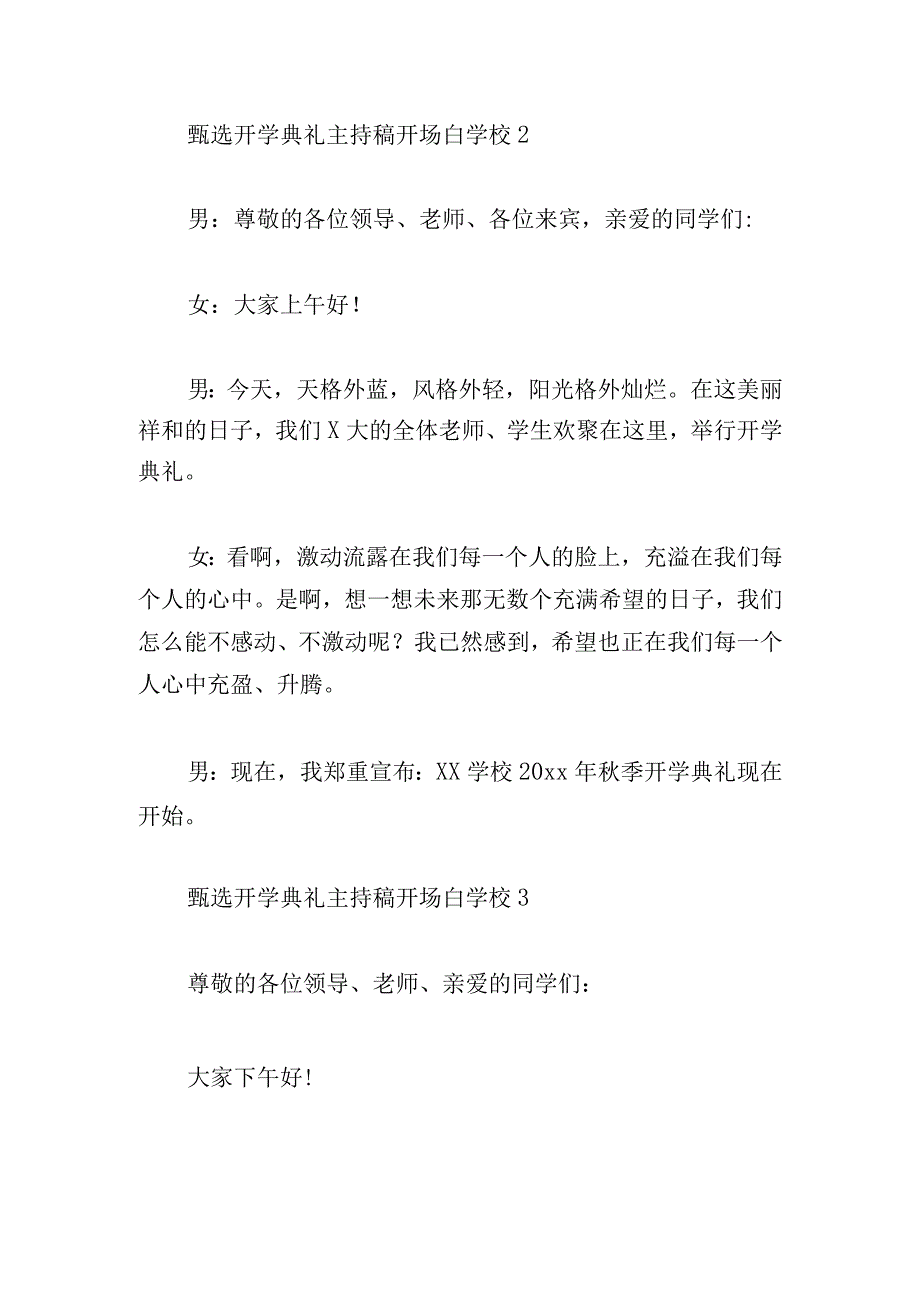 甄选开学典礼主持稿开场白学校 2

男：尊敬的各位领导、老师、各位来宾，亲爱的同学们:

女：大家上午好！

男：今天，天格外蓝，风格外轻，阳光格外灿烂。在这美丽祥和的日子，我们 X 大的全体老师、学生欢聚在这里，举行开学典礼。

女：看啊，激动流露在我们每一个人的脸上，充溢在我们每个人的心中。是啊，想一想未来那无数个充满希望的日子，我们怎么能不感动、不激动呢？我已然感到，希望也正在我们每一个人心中充盈、升腾。

男：现在，我郑重宣布：XX 学校 20xx 年秋季开学典礼现在开始。

甄选开学典礼主持稿开场白学校 3

尊敬的各位领导、老师、亲爱的同学们：

大家下午好!